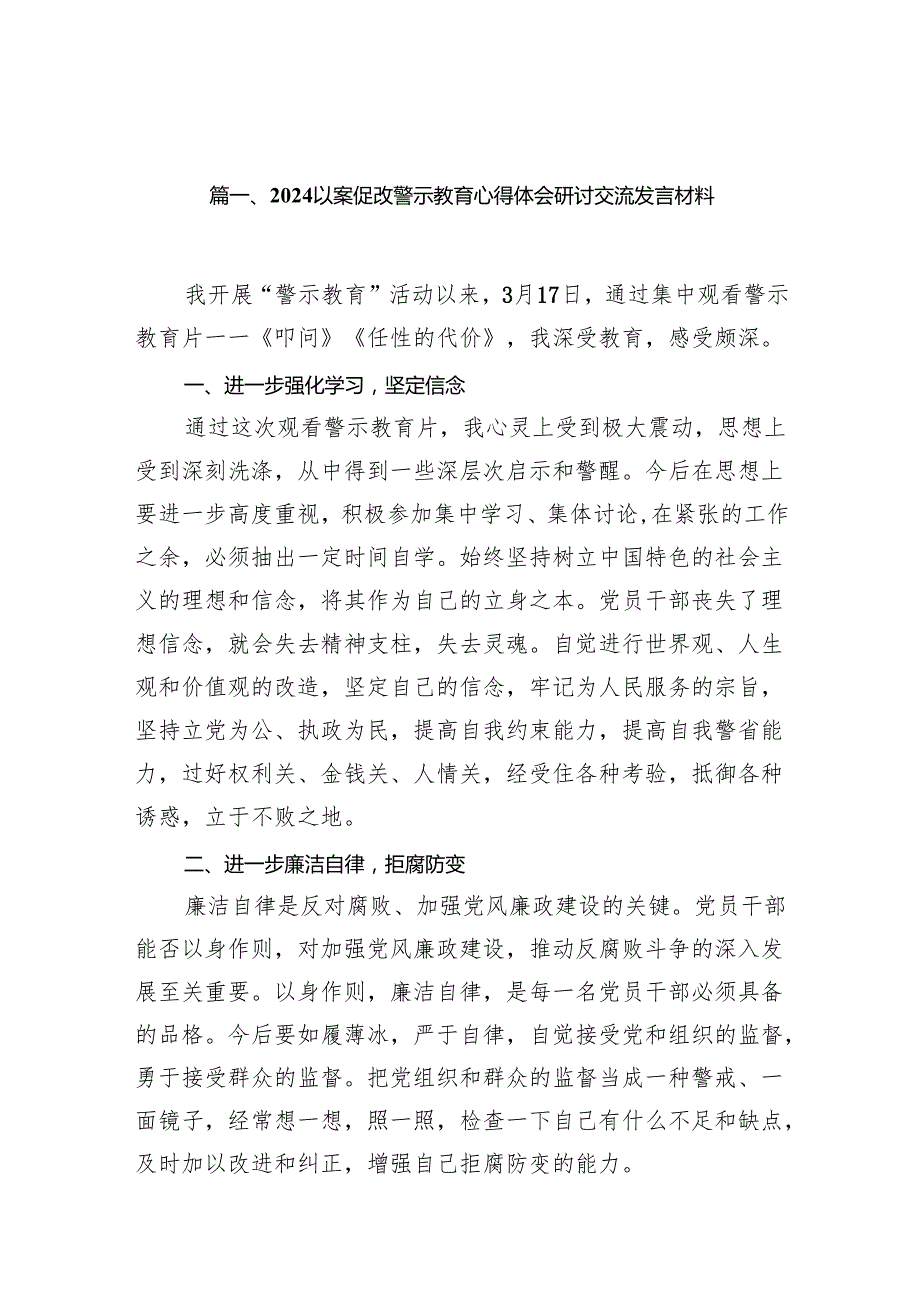 篇一、2024以案促改警示教育心得体会研讨交流发言材料

我开展“警示教育”活动以来，3月17日，通过集中观看警示教育片——《叩问》《任性的代价》，我深受教育，感受颇深。

一、进一步强化学习，坚定信念

通过这次观看警示教育片，我心灵上受到极大震动，思想上受到深刻洗涤，从中得到一些深层次启示和警醒。今后在思想上要进一步高度重视，积极参加集中学习、集体讨论，在紧张的工作之余，必须抽出一定时间自学。始终坚持树立中国特色的社会主义的理想和信念，将其作为自己的立身之本。党员干部丧失了理想信念，就会失去精神支柱，失去灵魂。自觉进行世界观、人生观和价值观的改造，坚定自己的信念，牢记为人民服务的宗旨，坚持立党为公、执政为民，提高自我约束能力，提高自我警省能力，过好权利关、金钱关、人情关，经受住各种考验，抵御各种诱惑，立于不败之地。

二、进一步廉洁自律，拒腐防变

廉洁自律是反对腐败、加强党风廉政建设的关键。党员干部能否以身作则，对加强党风廉政建设，推动反腐败斗争的深入发展至关重要。以身作则，廉洁自律，是每一名党员干部必须具备的品格。今后要如履薄冰，严于自律，自觉接受党和组织的监督，勇于接受群众的监督。把党组织和群众的监督当成一种警戒、一面镜子，经常想一想，照一照，检查一下自己有什么不足和缺点，及时加以改进和纠正，增强自己拒腐防变的能力。